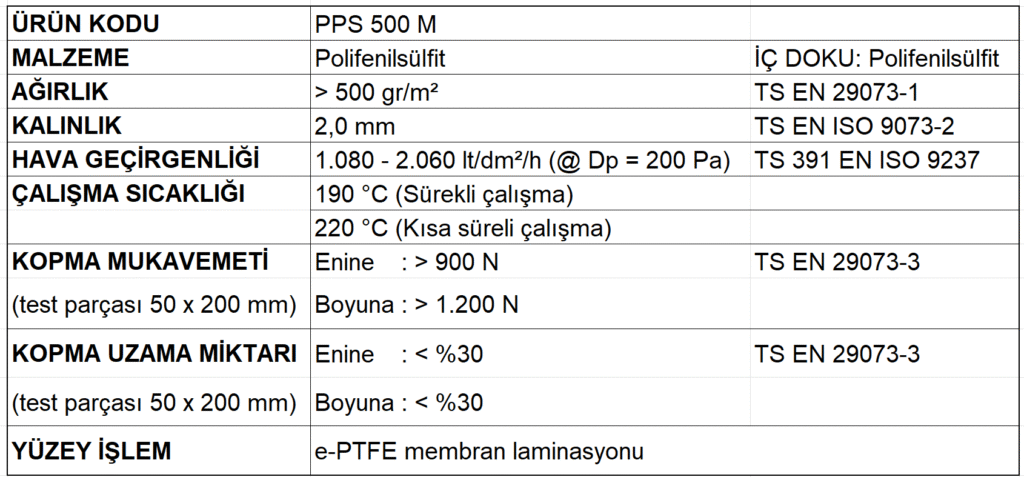 | ÜRÜN KODU | PPS 500 M | |
|---|---|---|
| MALZEME | Polifenilsülfit | İÇ DOKU: Polifenilsülfit |
| AĞIRLIK | > 500 gr/m² | TS EN 29073-1 |
| KALINLIK | 2,0 mm | TS EN ISO 9073-2 |
| HAVA GEÇİRGENLİĞİ | 1.080 - 2.060 lt/dm²/h (@ Dp = 200 Pa) | TS 391 EN ISO 9237 |
| ÇALIŞMA SICAKLIĞI | 190 °C (Sürekli çalışma) | |
| | 220 °C (Kısa süreli çalışma) | |
| KOPMA MUKAVEMETİ | Enine : > 900 N | TS EN 29073-3 |
| (test parçası 50 x 200 mm) | Boyuna : > 1.200 N | |
| KOPMA UZAMA MİKTARI | Enine : < %30 | TS EN 29073-3 |
| (test parçası 50 x 200 mm) | Boyuna : < %30 | |
| YÜZEY İŞLEM | e-PTFE membran laminasyonu | |